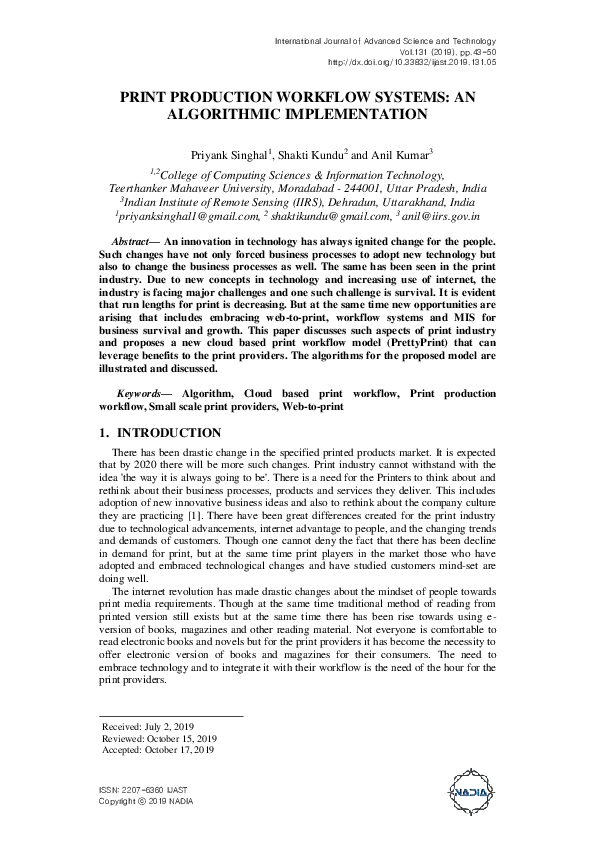 International Journal of Advanced Science and Technology
Vol.131 (2019), pp.43-50
http://dx.doi.org/10.33832/ijast.2019.131.05

PRINT PRODUCTION WORKFLOW SYSTEMS: AN ALGORITHMIC IMPLEMENTATION

Priyank Singhal$^1$, Shakti Kundu$^2$ and Anil Kumar$^3$

$^{1,2}$College of Computing Sciences & Information Technology, Teerthanker Mahaveer University, Moradabad - 244001, Uttar Pradesh, India
$^3$Indian Institute of Remote Sensing (IIRS), Dehradun, Uttarakhand, India
$^1$priyanksinghal1@gmail.com, $^2$ shaktikundu@gmail.com, $^3$ anil@iirs.gov.in

Abstract— An innovation in technology has always ignited change for the people. Such changes have not only forced business processes to adopt new technology but also to change the business processes as well. The same has been seen in the print industry. Due to new concepts in technology and increasing use of internet, the industry is facing major challenges and one such challenge is survival. It is evident that run lengths for print is decreasing. But at the same time new opportunities are arising that includes embracing web-to-print, workflow systems and MIS for business survival and growth. This paper discusses such aspects of print industry and proposes a new cloud based print workflow model (PrettyPrint) that can leverage benefits to the print providers. The algorithms for the proposed model are illustrated and discussed.

Keywords— Algorithm, Cloud based print workflow, Print production workflow, Small scale print providers, Web-to-print

1. INTRODUCTION

There has been drastic change in the specified printed products market. It is expected that by 2020 there will be more such changes. Print industry cannot withstand with the idea 'the way it is always going to be'. There is a need for the Printers to think about and rethink about their business processes, products and services they deliver. This includes adoption of new innovative business ideas and also to rethink about the company culture they are practicing [1]. There have been great differences created for the print industry due to technological advancements, internet advantage to people, and the changing trends and demands of customers. Though one cannot deny the fact that there has been decline in demand for print, but at the same time print players in the market those who have adopted and embraced technological changes and have studied customers mind-set are doing well.

The internet revolution has made drastic changes about the mindset of people towards print media requirements. Though at the same time traditional method of reading from printed version still exists but at the same time there has been rise towards using e-version of books, magazines and other reading material. Not everyone is comfortable to read electronic books and novels but for the print providers it has become the necessity to offer electronic version of books and magazines for their consumers. The need to embrace technology and to integrate it with their workflow is the need of the hour for the print providers.

Received: July 2, 2019
Reviewed: October 15, 2019
Accepted: October 17, 2019

ISSN: 2207-6360 IJAST
Copyright © 2019 NADIA

NADIA